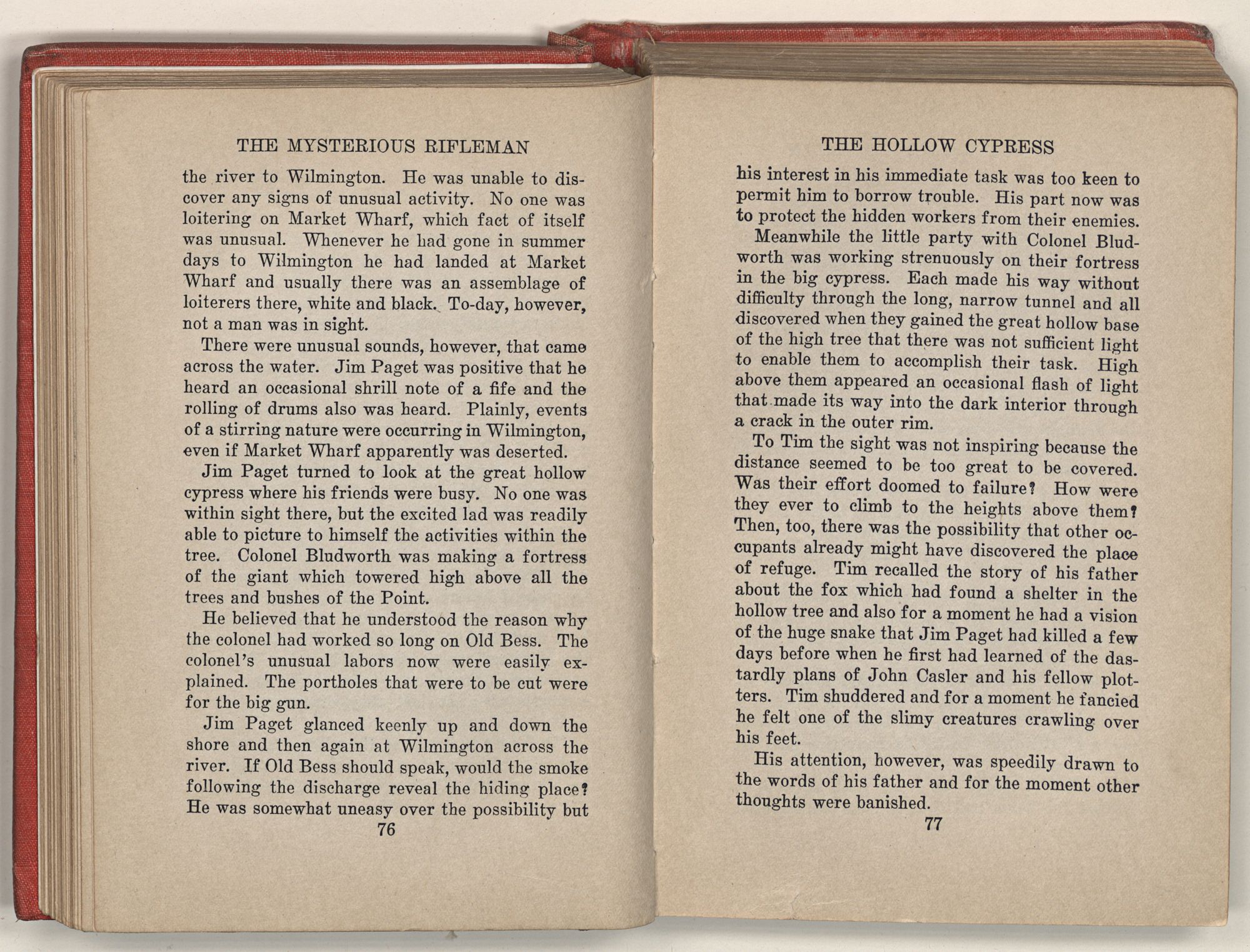 THE MYSTERIOUS RIFLEMAN

the river to Wilmington. He was unable to discover any signs of unusual activity. No one was loitering on Market Wharf, which fact of itself was unusual. Whenever he had gone in summer days to Wilmington he had landed at Market Wharf and usually there was an assemblage of loiterers there, white and black. To-day, however, not a man was in sight.

There were unusual sounds, however, that came across the water. Jim Paget was positive that he heard an occasional shrill note of a fife and the rolling of drums also was heard. Plainly, events of a stirring nature were occurring in Wilmington, even if Market Wharf apparently was deserted.

Jim Paget turned to look at the great hollow cypress where his friends were busy. No one was within sight there, but the excited lad was readily able to picture to himself the activities within the tree. Colonel Bludworth was making a fortress of the giant which towered high above all the trees and bushes of the Point.

He believed that he understood the reason why the colonel had worked so long on Old Bess. The colonel's unusual labors now were easily explained. The portholes that were to be cut were for the big gun.

Jim Paget glanced keenly up and down the shore and then again at Wilmington across the river. If Old Bess should speak, would the smoke following the discharge reveal the hiding place? He was somewhat uneasy over the possibility but

76

THE HOLLOW CYPRESS

his interest in his immediate task was too keen to permit him to borrow trouble. His part now was to protect the hidden workers from their enemies.

Meanwhile the little party with Colonel Bludworth was working strenuously on their fortress in the big cypress. Each made his way without difficulty through the long, narrow tunnel and all discovered when they gained the great hollow base of the high tree that there was not sufficient light to enable them to accomplish their task. High above them appeared an occasional flash of light that made its way into the dark interior through a crack in the outer rim.

To Tim the sight was not inspiring because the distance seemed to be too great to be covered. Was their effort doomed to failure? How were they ever to climb to the heights above them? Then, too, there was the possibility that other occupants already might have discovered the place of refuge. Tim recalled the story of his father about the fox which had found a shelter in the hollow tree and also for a moment he had a vision of the huge snake that Jim Paget had killed a few days before when he first had learned of the dastardly plans of John Casler and his fellow plotters. Tim shuddered and for a moment he fancied he felt one of the slimy creatures crawling over his feet.

His attention, however, was speedily drawn to the words of his father and for the moment other thoughts were banished.

77